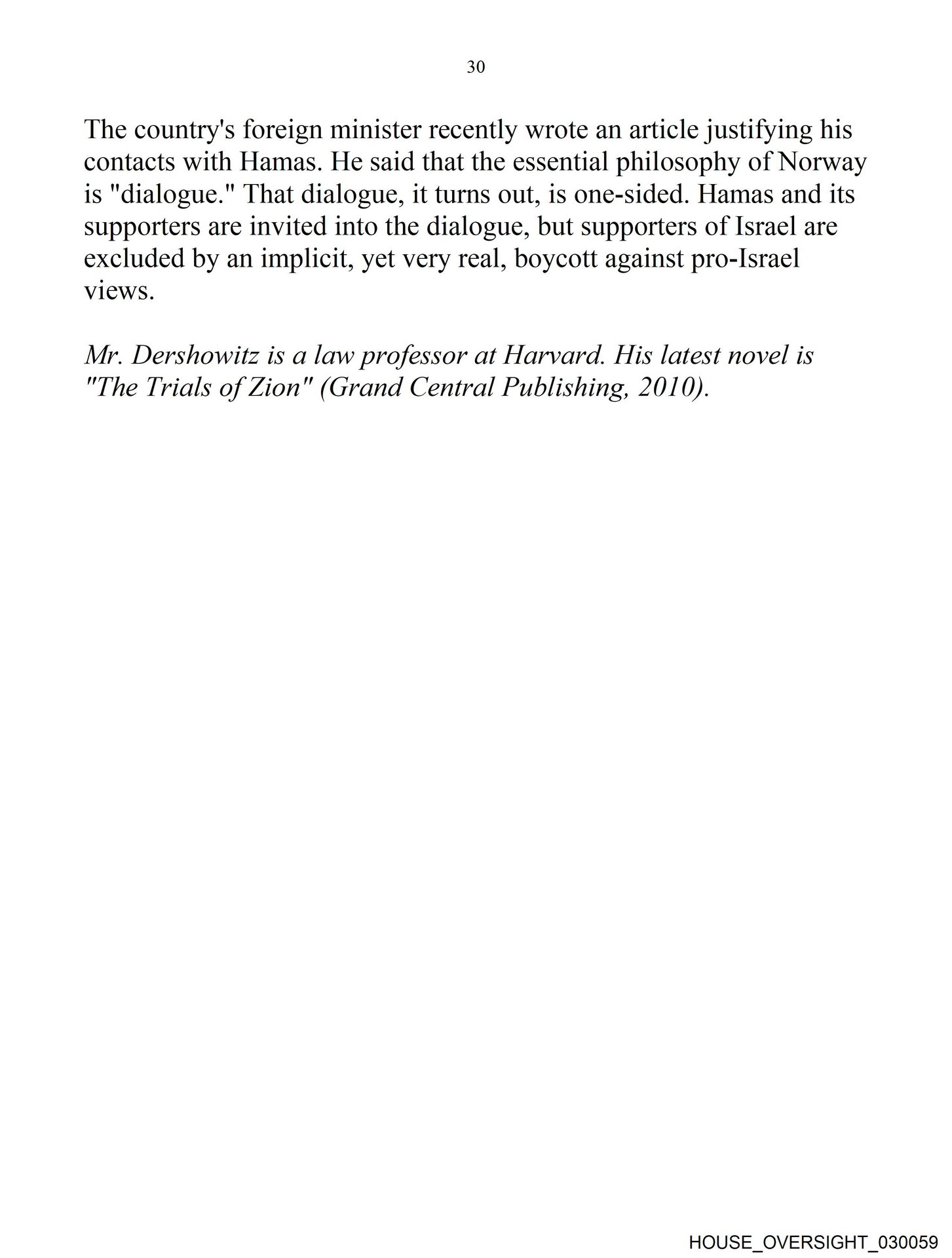 30

The country's foreign minister recently wrote an article justifying his contacts with Hamas. He said that the essential philosophy of Norway is "dialogue." That dialogue, it turns out, is one-sided. Hamas and its supporters are invited into the dialogue, but supporters of Israel are excluded by an implicit, yet very real, boycott against pro-Israel views.

Mr. Dershowitz is a law professor at Harvard. His latest novel is "The Trials of Zion" (Grand Central Publishing, 2010).

HOUSE_OVERSIGHT_030059